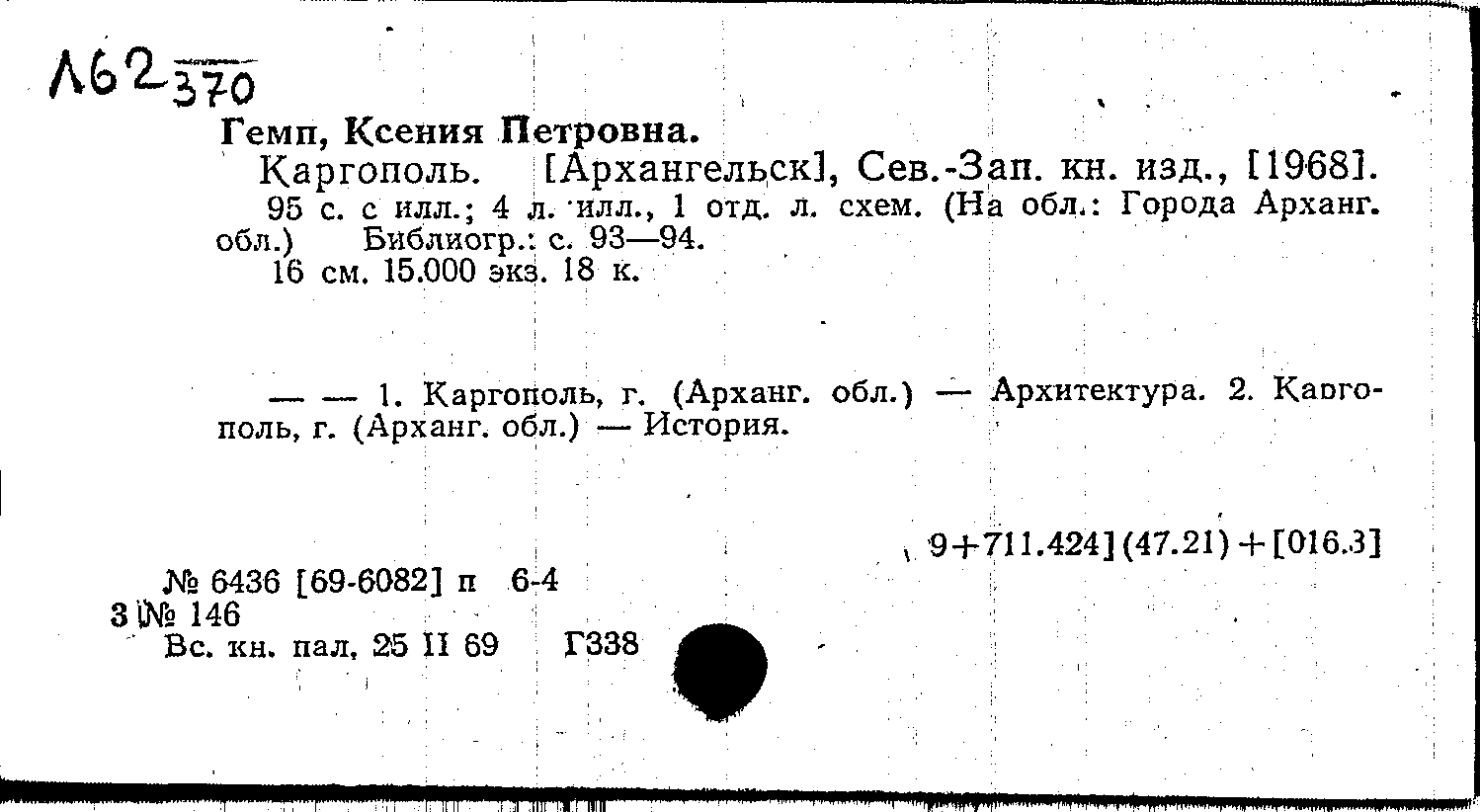 Л62 370

Гемп, Ксения Петровна.

Каргополь. [Архангельск], Сев.-Зап. кн. изд., [1968].

95 с. с илл.; 4 л. илл., 1 отд. л. схем. (На обл.: Города Арханг. обл.) Библиогр.: с. 93—94.

16 см. 15.000 экз. 18 к.

— — 1. Каргополь, г. (Арханг. обл.) — Архитектура. 2. Каргополь, г. (Арханг. обл.) — История.

9+711.424](47.21)+[016.3]

№ 6436 [69-6082] п 6-4
3 № 146
Вс. кн. пал. 25 II 69 Г338